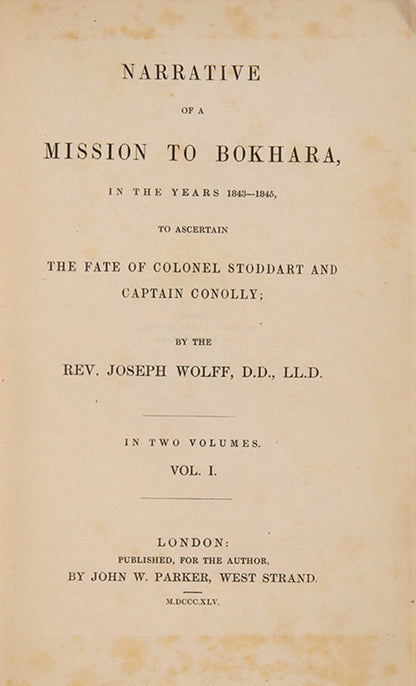 NARRATIVE

OF A

MISSION TO BOKHARA,

IN THE YEARS 1843—1845,

TO ASCERTAIN

THE FATE OF COLONEL STODDART AND CAPTAIN CONOLLY;

BY THE

REV. JOSEPH WOLFF, D.D., LL.D.

IN TWO VOLUMES.

VOL. I.

LONDON:
PUBLISHED, FOR THE AUTHOR,
BY JOHN W. PARKER, WEST STRAND.

M.DCCC.XLV.